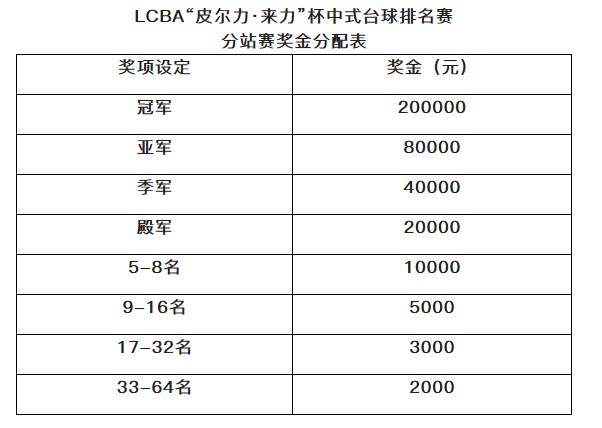 LCBA“皮尔力·来力”杯中式台球排名赛
分站赛奖金分配表

| 奖项设定 | 奖金（元） |
|---|---|
| 冠军 | 200000 |
| 亚军 | 80000 |
| 季军 | 40000 |
| 殿军 | 20000 |
| 5–8名 | 10000 |
| 9–16名 | 5000 |
| 17–32名 | 3000 |
| 33–64名 | 2000 |